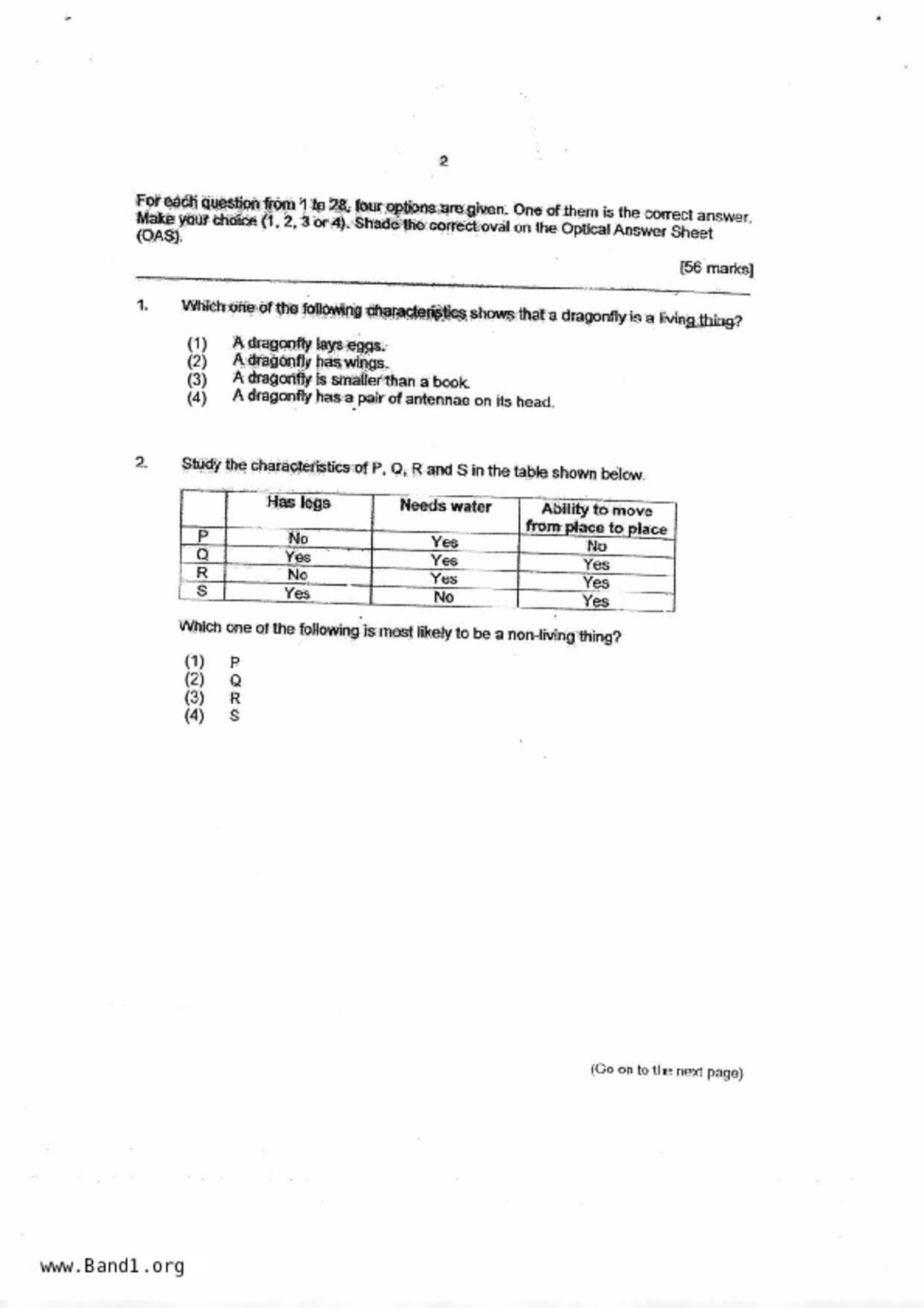 2

For each question from 1 to 28, four options are given. One of them is the correct answer. Make your choice (1, 2, 3 or 4). Shade the correct oval on the Optical Answer Sheet (OAS).

[56 marks]

1. Which one of the following characteristics shows that a dragonfly is a living thing?

(1) A dragonfly lays eggs.
(2) A dragonfly has wings.
(3) A dragonfly is smaller than a book.
(4) A dragonfly has a pair of antennae on its head.

2. Study the characteristics of P, Q, R and S in the table shown below.

| | Has legs | Needs water | Ability to move from place to place |
|---|---|---|---|
| P | No | Yes | No |
| Q | Yes | Yes | Yes |
| R | No | Yes | Yes |
| S | Yes | No | Yes |

Which one of the following is most likely to be a non-living thing?

(1) P
(2) Q
(3) R
(4) S

(Go on to the next page)

www.Band1.org